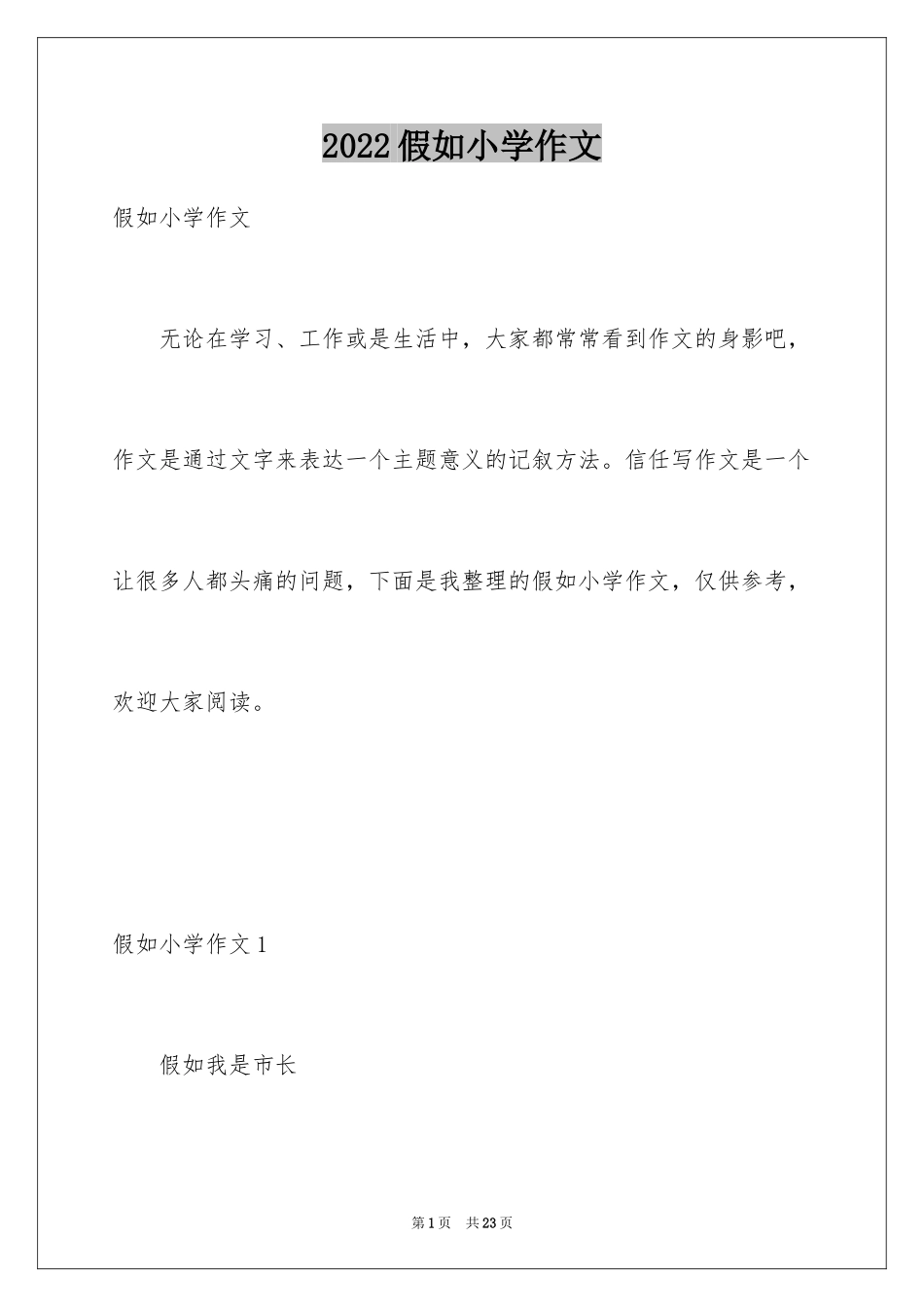 2022假如小学作文

假如小学作文

无论在学习、工作或是生活中，大家都常常看到作文的身影吧，作文是通过文字来表达一个主题意义的记叙方法。信任写作文是一个让很多人都头痛的问题，下面是我整理的假如小学作文，仅供参考，欢迎大家阅读。

假如小学作文1

假如我是市长

第1页 共23页